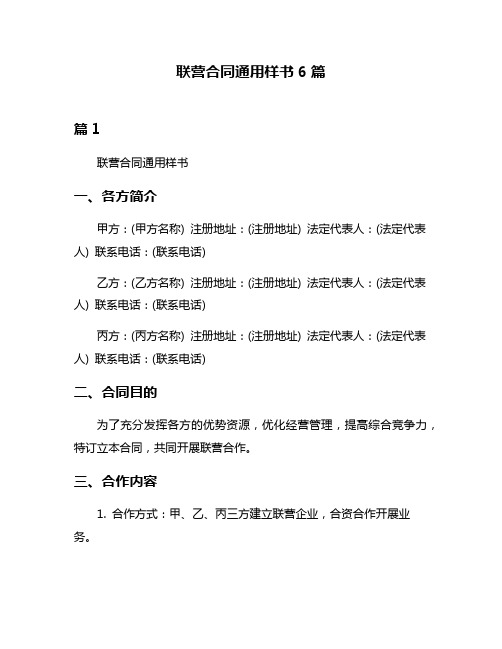 联营合同通用样书 6 篇

篇 1

联营合同通用样书

一、各方简介

甲方：(甲方名称) 注册地址：(注册地址) 法定代表人：(法定代表人) 联系电话：(联系电话)

乙方：(乙方名称) 注册地址：(注册地址) 法定代表人：(法定代表人) 联系电话：(联系电话)

丙方：(丙方名称) 注册地址：(注册地址) 法定代表人：(法定代表人) 联系电话：(联系电话)

二、合同目的

为了充分发挥各方的优势资源，优化经营管理，提高综合竞争力，特订立本合同，共同开展联营合作。

三、合作内容

1. 合作方式：甲、乙、丙三方建立联营企业，合资合作开展业务。